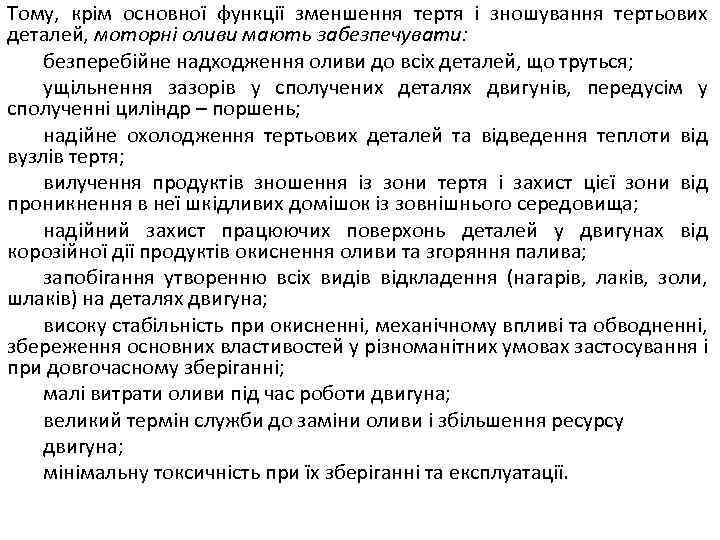 Тому, крім основної функції зменшення тертя і зношування тертьових деталей, моторні оливи мають забезпечувати:

безперебійне надходження оливи до всіх деталей, що труться;

ущільнення зазорів у сполучених деталях двигунів, передусім у сполученні циліндр – поршень;

надійне охолодження тертьових деталей та відведення теплоти від вузлів тертя;

вилучення продуктів зношення із зони тертя і захист цієї зони від проникнення в неї шкідливих домішок із зовнішнього середовища;

надійний захист працюючих поверхонь деталей у двигунах від корозійної дії продуктів окиснення оливи та згоряння палива;

запобігання утворенню всіх видів відкладення (нагарів, лаків, золи, шлаків) на деталях двигуна;

високу стабільність при окисненні, механічному впливі та обводненні, збереження основних властивостей у різноманітних умовах застосування і при довгочасному зберіганні;

малі витрати оливи під час роботи двигуна;

великий термін служби до заміни оливи і збільшення ресурсу двигуна;

мінімальну токсичність при їх зберіганні та експлуатації.